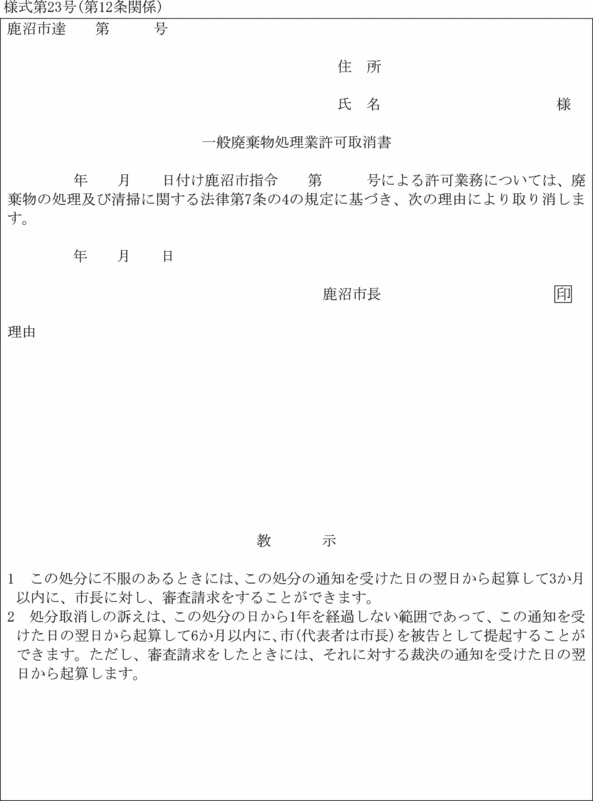 様式第23号(第12条関係)

鹿沼市達　第　号

住　所

氏　名　　様

一般廃棄物処理業許可取消書

年　月　日付け鹿沼市指令　第　号による許可業務については、廃棄物の処理及び清掃に関する法律第7条の4の規定に基づき、次の理由により取り消します。

年　月　日

鹿沼市長　印

理由

教　示

1　この処分に不服のあるときには、この処分の通知を受けた日の翌日から起算して3か月以内に、市長に対し、審査請求をすることができます。
2　処分取消しの訴えは、この処分の日から1年を経過しない範囲であって、この通知を受けた日の翌日から起算して6か月以内に、市(代表者は市長)を被告として提起することができます。ただし、審査請求をしたときには、それに対する裁決の通知を受けた日の翌日から起算します。